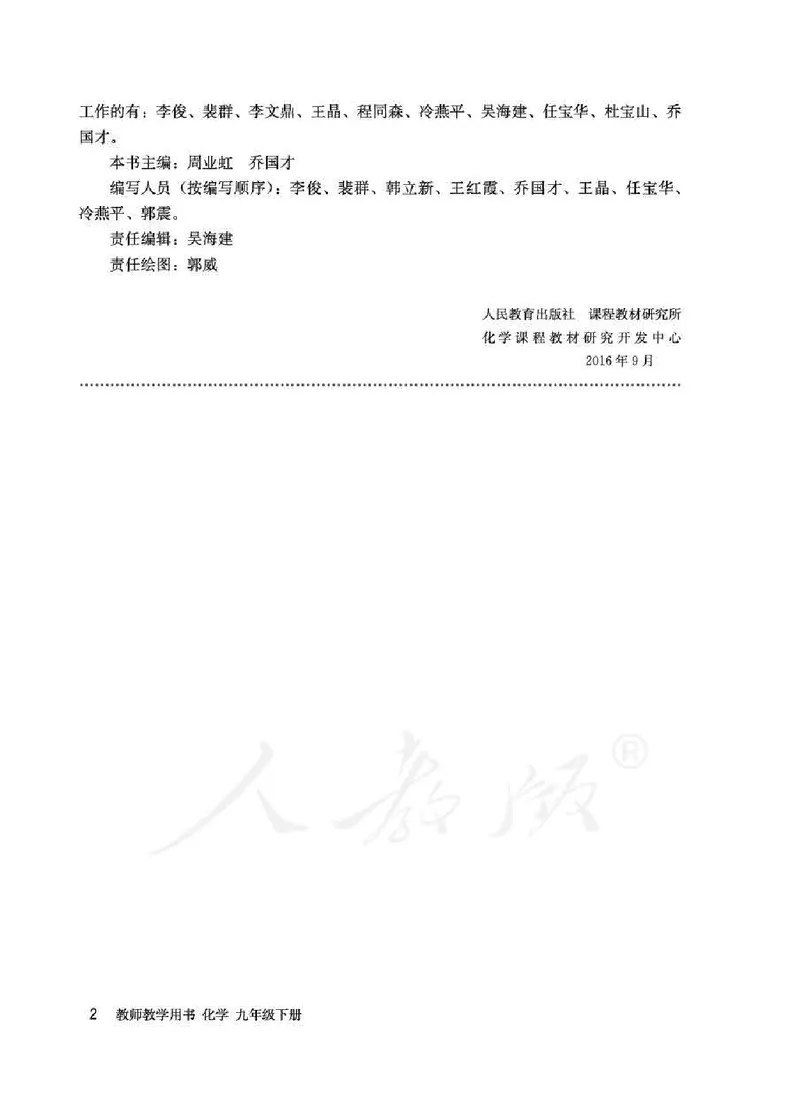 工作的有：李俊、裴群、李文鼎、王晶、程同森、冷燕平、吴海建、任宝华、杜宝山、乔国才。

本书主编：周业虹　乔国才

编写人员（按编写顺序）：李俊、裴群、韩立新、王红霞、乔国才、王晶、任宝华、冷燕平、郭震。

责任编辑：吴海建

责任绘图：郭威

人民教育出版社　课程教材研究所
化学课程教材研究开发中心
2016年9月

人教版®

2　教师教学用书　化学　九年级下册